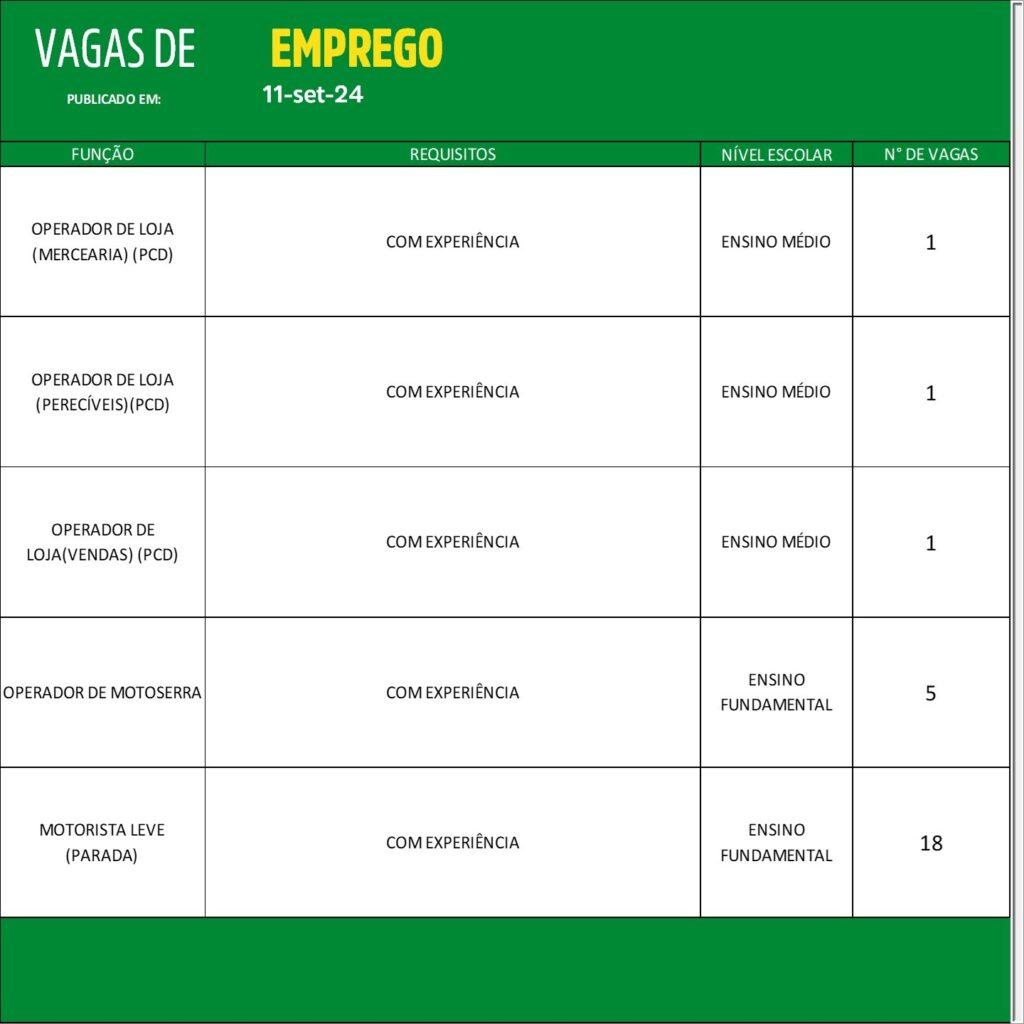 VAGAS DE EMPREGO

PUBLICADO EM: 11-set-24

| FUNÇÃO | REQUISITOS | NÍVEL ESCOLAR | N° DE VAGAS |
|---|---|---|---|
| OPERADOR DE LOJA (MERCEARIA) (PCD) | COM EXPERIÊNCIA | ENSINO MÉDIO | 1 |
| OPERADOR DE LOJA (PERECÍVEIS)(PCD) | COM EXPERIÊNCIA | ENSINO MÉDIO | 1 |
| OPERADOR DE LOJA(VENDAS) (PCD) | COM EXPERIÊNCIA | ENSINO MÉDIO | 1 |
| OPERADOR DE MOTOSERRA | COM EXPERIÊNCIA | ENSINO FUNDAMENTAL | 5 |
| MOTORISTA LEVE (PARADA) | COM EXPERIÊNCIA | ENSINO FUNDAMENTAL | 18 |